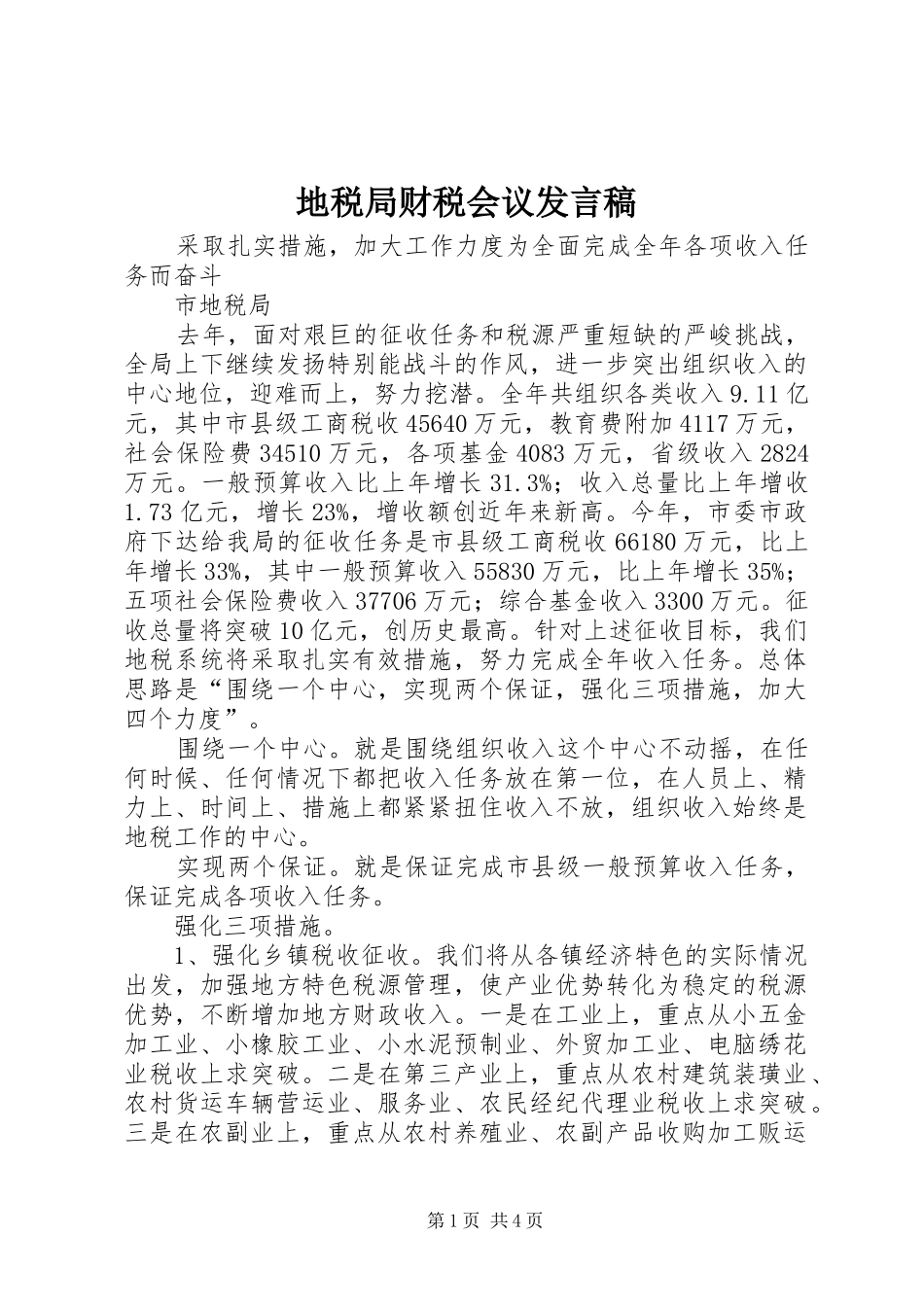 地税局财税会议发言稿

采取扎实措施，加大工作力度为全面完成全年各项收入任务而奋斗

市地税局

去年，面对艰巨的征收任务和税源严重短缺的严峻挑战，全局上下继续发扬特别能战斗的作风，进一步突出组织收入的中心地位，迎难而上，努力挖潜。全年共组织各类收入9.11亿元，其中市县级工商税收45640万元，教育费附加4117万元，社会保险费34510万元，各项基金4083万元，省级收入2824万元。一般预算收入比上年增长31.3%；收入总量比上年增收1.73亿元，增长23%，增收额创近年来新高。今年，市委市政府下达给我局的征收任务是市县级工商税收66180万元，比上年增长33%，其中一般预算收入55830万元，比上年增长35%；五项社会保险费收入37706万元；综合基金收入3300万元。征收总量将突破10亿元，创历史最高。针对上述征收目标，我们地税系统将采取扎实有效措施，努力完成全年收入任务。总体思路是“围绕一个中心，实现两个保证，强化三项措施，加大四个力度”。

围绕一个中心。就是围绕组织收入这个中心不动摇，在任何时候、任何情况下都把收入任务放在第一位，在人员上、精力上、时间上、措施上都紧紧扭住收入不放，组织收入始终是地税工作的中心。

实现两个保证。就是保证完成市县级一般预算收入任务，保证完成各项收入任务。

强化三项措施。

1、强化乡镇税收征收。我们将从各镇经济特色的实际情况出发，加强地方特色税源管理，使产业优势转化为稳定的税源优势，不断增加地方财政收入。一是在工业上，重点从小五金加工业、小橡胶工业、小水泥预制业、外贸加工业、电脑绣花业税收上求突破。二是在第三产业上，重点从农村建筑装璜业、农村货运车辆营运业、服务业、农民经纪代理业税收上求突破。三是在农副业上，重点从农村养殖业、农副产品收购加工贩运

第1页 共4页